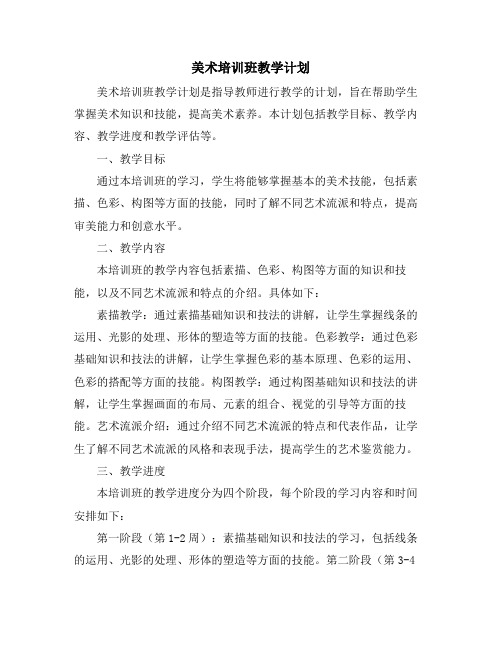 美术培训班教学计划

美术培训班教学计划是指导教师进行教学的计划，旨在帮助学生掌握美术知识和技能，提高美术素养。本计划包括教学目标、教学内容、教学进度和教学评估等。

一、教学目标

通过本培训班的学习，学生将能够掌握基本的美术技能，包括素描、色彩、构图等方面的技能，同时了解不同艺术流派和特点，提高审美能力和创意水平。

二、教学内容

本培训班的教学内容包括素描、色彩、构图等方面的知识和技能，以及不同艺术流派和特点的介绍。具体如下：

素描教学：通过素描基础知识和技法的讲解，让学生掌握线条的运用、光影的处理、形体的塑造等方面的技能。色彩教学：通过色彩基础知识和技法的讲解，让学生掌握色彩的基本原理、色彩的运用、色彩的搭配等方面的技能。构图教学：通过构图基础知识和技法的讲解，让学生掌握画面的布局、元素的组合、视觉的引导等方面的技能。艺术流派介绍：通过介绍不同艺术流派的特点和代表作品，让学生了解不同艺术流派的风格和表现手法，提高学生的艺术鉴赏能力。

三、教学进度

本培训班的教学进度分为四个阶段，每个阶段的学习内容和时间安排如下：

第一阶段（第 1-2 周）：素描基础知识和技法的学习，包括线条的运用、光影的处理、形体的塑造等方面的技能。第二阶段（第 3-4